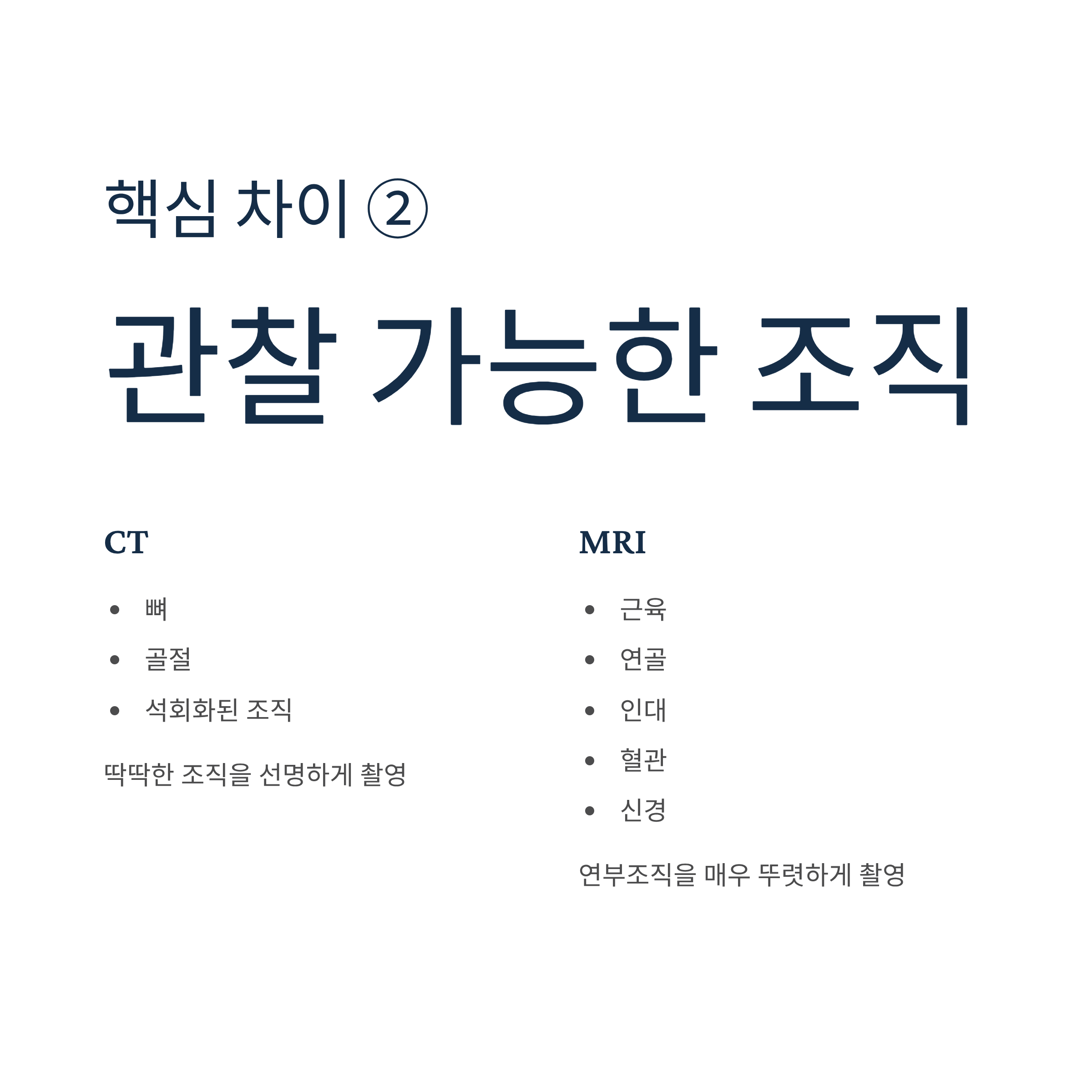 핵심 차이 ②

관찰 가능한 조직

CT

• 뼈
• 골절
• 석회화된 조직

딱딱한 조직을 선명하게 촬영

MRI

• 근육
• 연골
• 인대
• 혈관
• 신경

연부조직을 매우 뚜렷하게 촬영